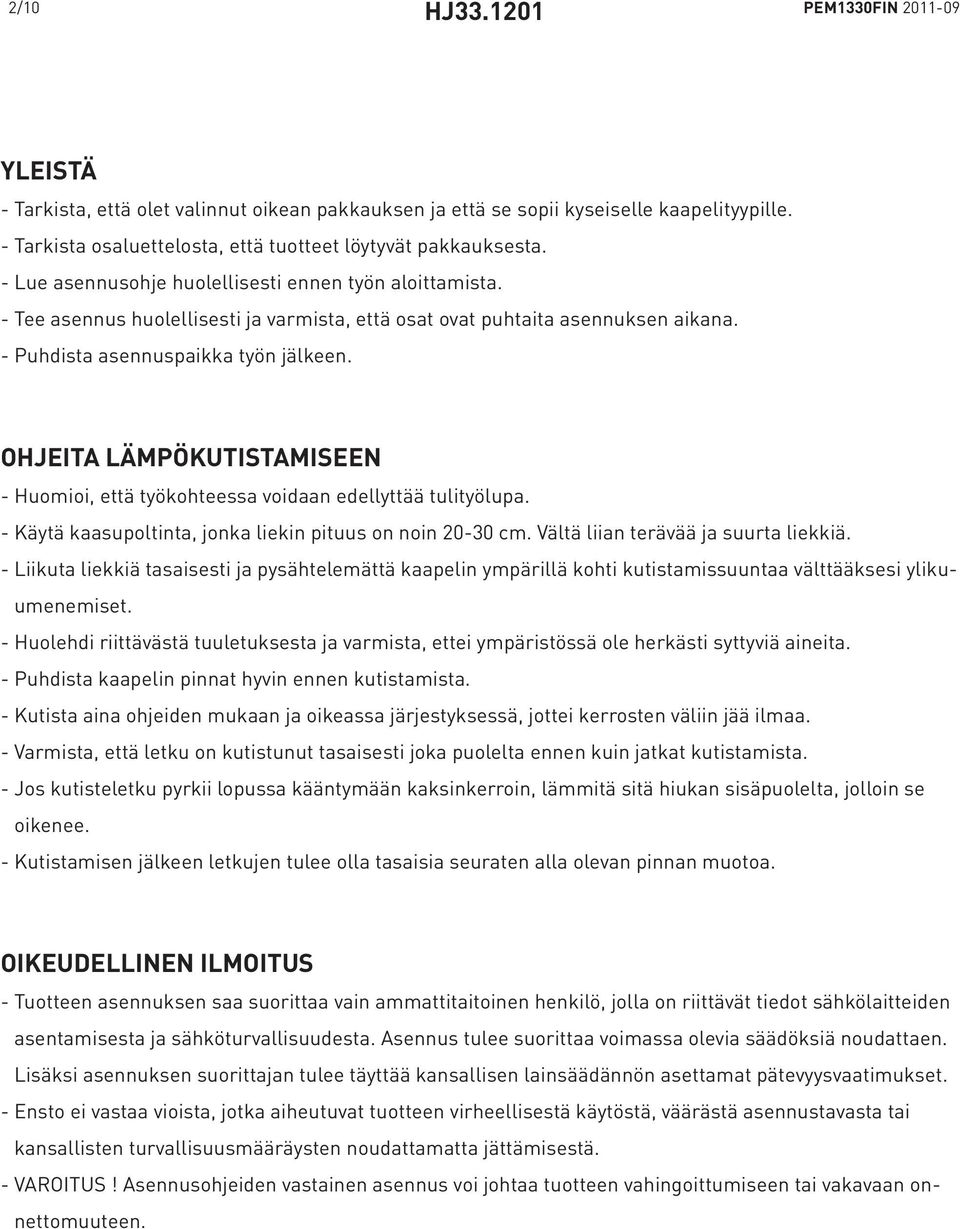 2/10 HJ33.1201 PEM1330FIN 2011-09

YLEISTÄ
- Tarkista, että olet valinnut oikean pakkauksen ja että se sopii kyseiselle kaapelityypille.
- Tarkista osaluettelosta, että tuotteet löytyvät pakkauksesta.
- Lue asennusohje huolellisesti ennen työn aloittamista.
- Tee asennus huolellisesti ja varmista, että osat ovat puhtaita asennuksen aikana.
- Puhdista asennuspaikka työn jälkeen.

OHJEITA LÄMPÖKUTISTAMISEEN
- Huomioi, että työkohteessa voidaan edellyttää tulityölupa.
- Käytä kaasupoltinta, jonka liekin pituus on noin 20-30 cm. Vältä liian terävää ja suurta liekkiä.
- Liikuta liekkiä tasaisesti ja pysähtelemättä kaapelin ympärillä kohti kutistamissuuntaa välttääksesi ylikuumenemiset.
- Huolehdi riittävästä tuuletuksesta ja varmista, ettei ympäristössä ole herkästi syttyviä aineita.
- Puhdista kaapelin pinnat hyvin ennen kutistamista.
- Kutista aina ohjeiden mukaan ja oikeassa järjestyksessä, jottei kerrosten väliin jää ilmaa.
- Varmista, että letku on kutistunut tasaisesti joka puolelta ennen kuin jatkat kutistamista.
- Jos kutisteletku pyrkii lopussa kääntymään kaksinkerroin, lämmitä sitä hiukan sisäpuolelta, jolloin se oikenee.
- Kutistamisen jälkeen letkujen tulee olla tasaisia seuraten alla olevan pinnan muotoa.

OIKEUDELLINEN ILMOITUS
- Tuotteen asennuksen saa suorittaa vain ammattitaitoinen henkilö, jolla on riittävät tiedot sähkölaitteiden asentamisesta ja sähköturvallisuudesta. Asennus tulee suorittaa voimassa olevia säädöksiä noudattaen. Lisäksi asennuksen suorittajan tulee täyttää kansallisen lainsäädännön asettamat pätevyysvaatimukset.
- Ensto ei vastaa vioista, jotka aiheutuvat tuotteen virheellisestä käytöstä, väärästä asennustavasta tai kansallisten turvallisuusmääräysten noudattamatta jättämisestä.
- VAROITUS ! Asennusohjeiden vastainen asennus voi johtaa tuotteen vahingoittumiseen tai vakavaan onnettomuuteen.